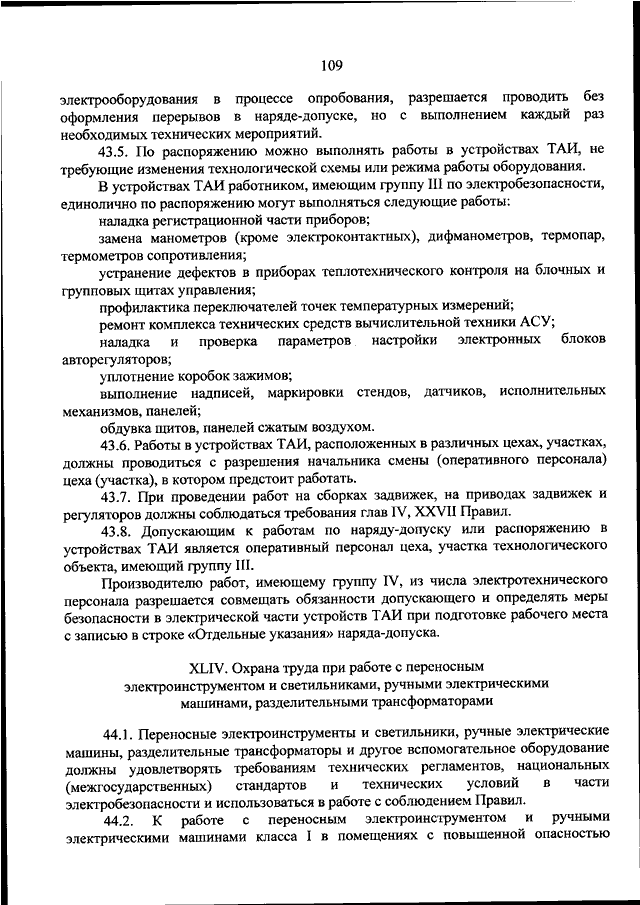 109

электрооборудования в процессе опробования, разрешается проводить без оформления перерывов в наряде-допуске, но с выполнением каждый раз необходимых технических мероприятий.

43.5. По распоряжению можно выполнять работы в устройствах ТАИ, не требующие изменения технологической схемы или режима работы оборудования.

В устройствах ТАИ работником, имеющим группу III по электробезопасности, единолично по распоряжению могут выполняться следующие работы:

наладка регистрационной части приборов;

замена манометров (кроме электроконтактных), дифманометров, термопар, термометров сопротивления;

устранение дефектов в приборах теплотехнического контроля на блочных и групповых щитах управления;

профилактика переключателей точек температурных измерений;

ремонт комплекса технических средств вычислительной техники АСУ;

наладка и проверка параметров настройки электронных блоков авторегуляторов;

уплотнение коробок зажимов;

выполнение надписей, маркировки стендов, датчиков, исполнительных механизмов, панелей;

обдувка щитов, панелей сжатым воздухом.

43.6. Работы в устройствах ТАИ, расположенных в различных цехах, участках, должны проводиться с разрешения начальника смены (оперативного персонала) цеха (участка), в котором предстоит работать.

43.7. При проведении работ на сборках задвижек, на приводах задвижек и регуляторов должны соблюдаться требования глав IV, XXVII Правил.

43.8. Допускающим к работам по наряду-допуску или распоряжению в устройствах ТАИ является оперативный персонал цеха, участка технологического объекта, имеющий группу III.

Производителю работ, имеющему группу IV, из числа электротехнического персонала разрешается совмещать обязанности допускающего и определять меры безопасности в электрической части устройств ТАИ при подготовке рабочего места с записью в строке «Отдельные указания» наряда-допуска.

XLIV. Охрана труда при работе с переносным электроинструментом и светильниками, ручными электрическими машинами, разделительными трансформаторами

44.1. Переносные электроинструменты и светильники, ручные электрические машины, разделительные трансформаторы и другое вспомогательное оборудование должны удовлетворять требованиям технических регламентов, национальных (межгосударственных) стандартов и технических условий в части электробезопасности и использоваться в работе с соблюдением Правил.

44.2. К работе с переносным электроинструментом и ручными электрическими машинами класса I в помещениях с повышенной опасностью